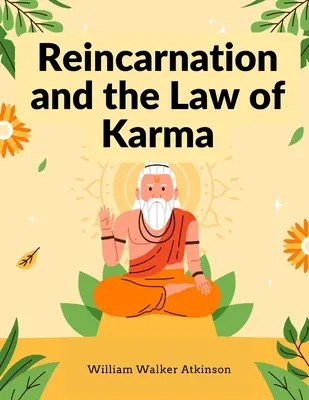 Reincarnation and the Law of Karma

William Walker Atkinson